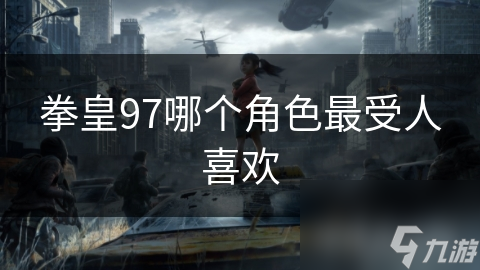 拳皇97哪个角色最受人喜欢

九游